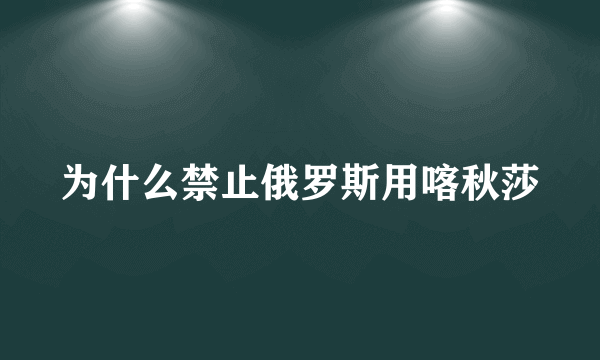 为什么禁止俄罗斯用喀秋莎